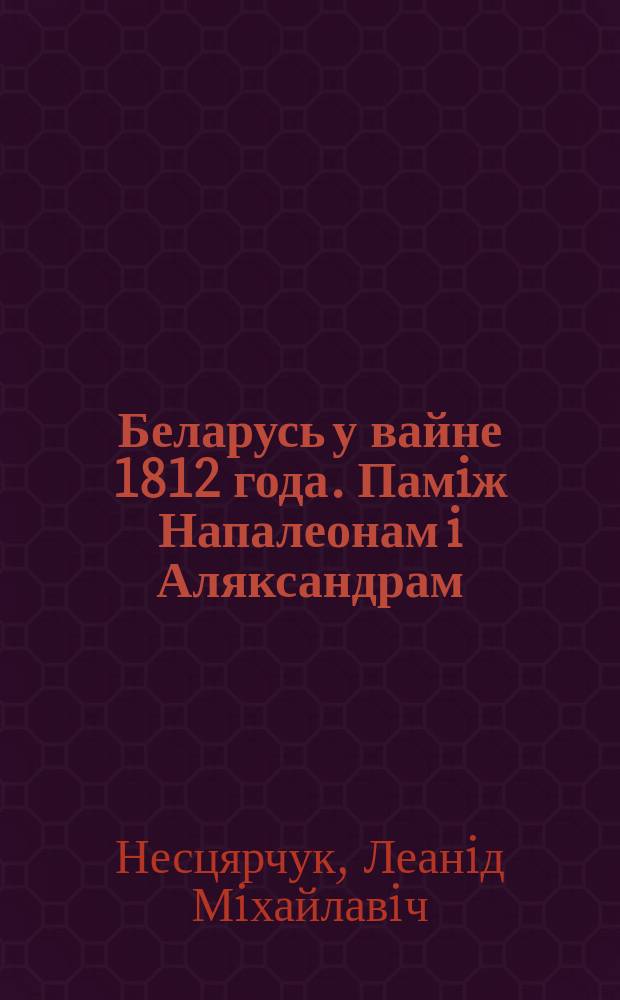 Беларусь у вайне 1812 года. Паміж Напалеонам і Аляксандрам

Несцярчук, Леанід Міхайлавіч